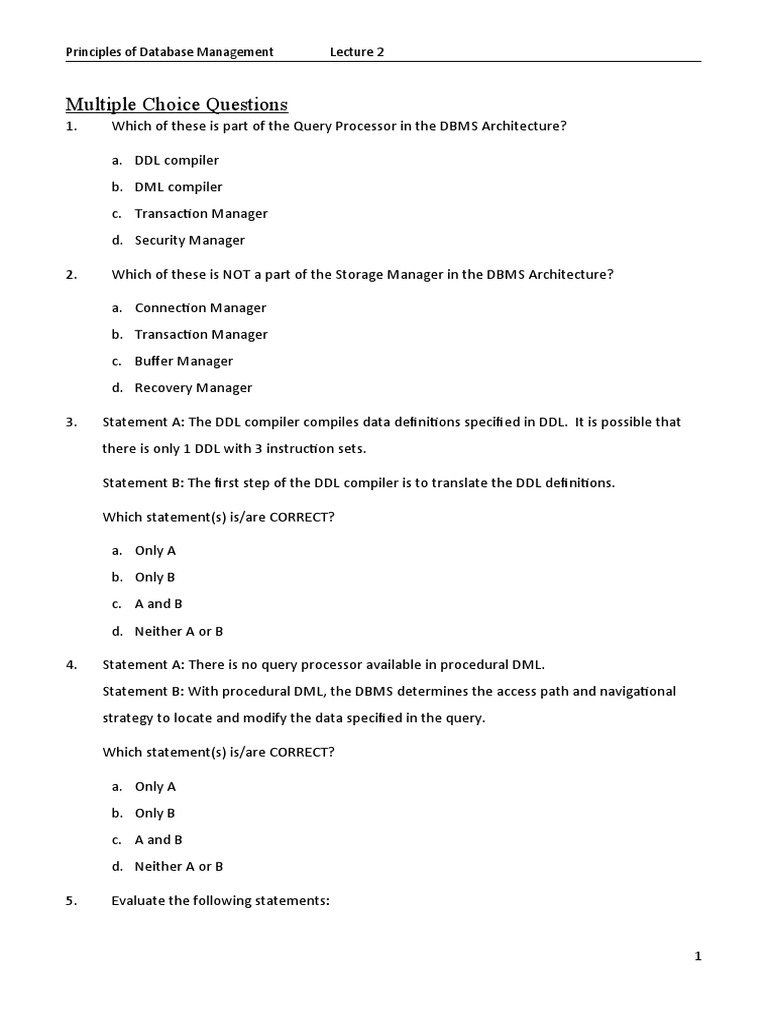 Principles of Database Management Lecture 2

Multiple Choice Questions

1. Which of these is part of the Query Processor in the DBMS Architecture?

a. DDL compiler

b. DML compiler

c. Transaction Manager

d. Security Manager

2. Which of these is NOT a part of the Storage Manager in the DBMS Architecture?

a. Connection Manager

b. Transaction Manager

c. Buffer Manager

d. Recovery Manager

3. Statement A: The DDL compiler compiles data definitions specified in DDL. It is possible that there is only 1 DDL with 3 instruction sets.

Statement B: The first step of the DDL compiler is to translate the DDL definitions.

Which statement(s) is/are CORRECT?

a. Only A

b. Only B

c. A and B

d. Neither A or B

4. Statement A: There is no query processor available in procedural DML.
Statement B: With procedural DML, the DBMS determines the access path and navigational strategy to locate and modify the data specified in the query.

Which statement(s) is/are CORRECT?

a. Only A

b. Only B

c. A and B

d. Neither A or B

5. Evaluate the following statements:

1